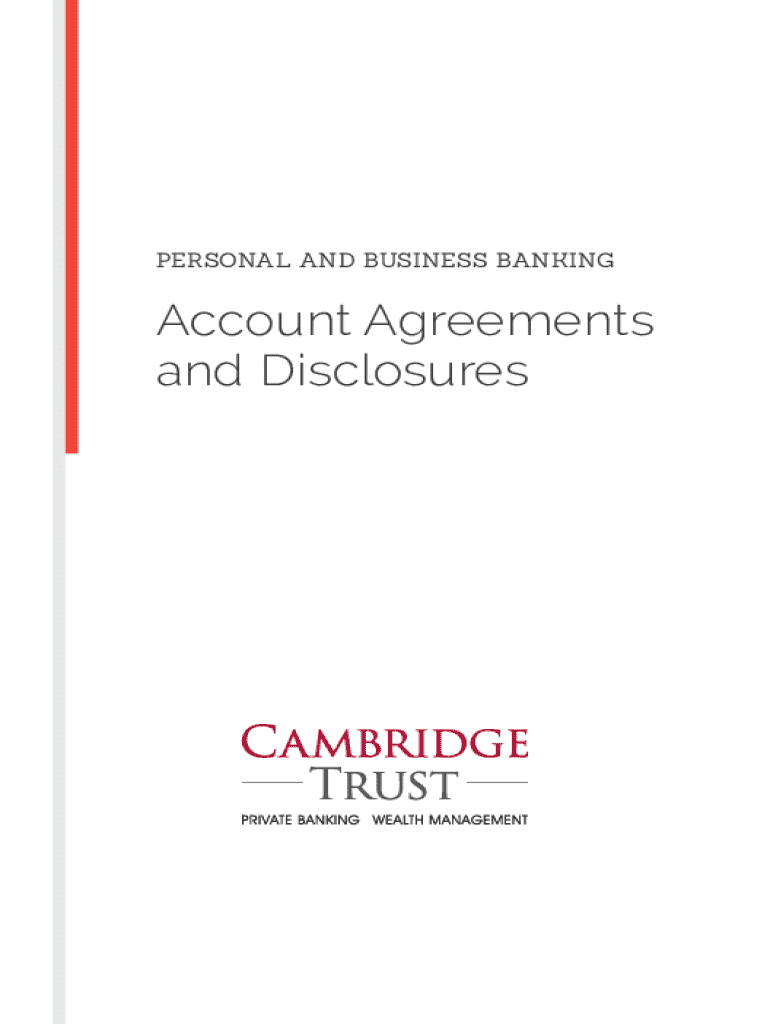 PERSONAL AND BUSINESS BANKING

Account Agreements and Disclosures

CAMBRIDGE
TRUST
PRIVATE BANKING   WEALTH MANAGEMENT